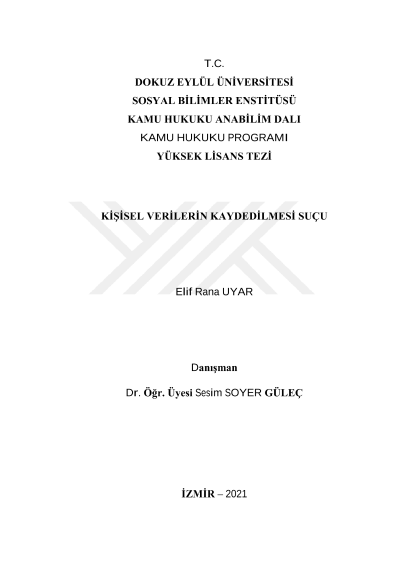 T.C.
DOKUZ EYLÜL ÜNİVERSİTESİ
SOSYAL BİLİMLER ENSTİTÜSÜ
KAMU HUKUKU ANABİLİM DALI
KAMU HUKUKU PROGRAMI
YÜKSEK LİSANS TEZİ

KİŞİSEL VERİLERİN KAYDEDİLMESİ SUÇU

Elif Rana UYAR

Danışman

Dr. Öğr. Üyesi Sesim SOYER GÜLEÇ

İZMİR – 2021